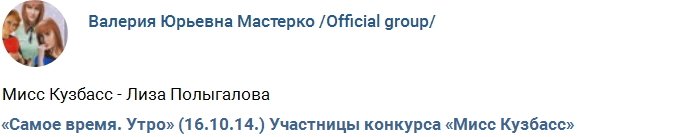 Валерия Юрьевна Мастерко /Official group/

Мисс Кузбасс - Лиза Полыгалова

«Самое время. Утро» (16.10.14.) Участницы конкурса «Мисс Кузбасс»